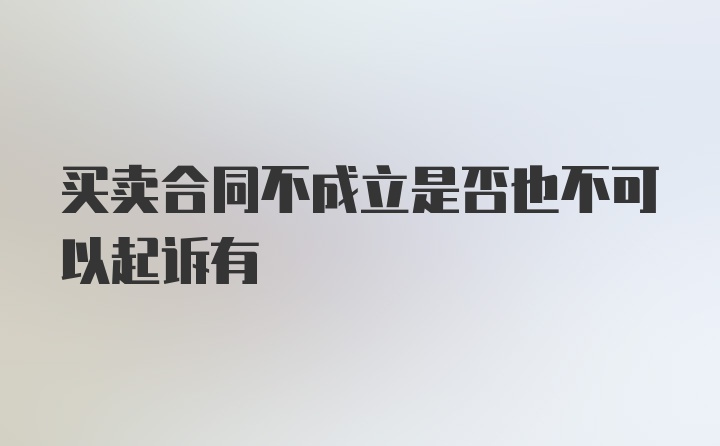 买卖合同不成立是否也不可以起诉有